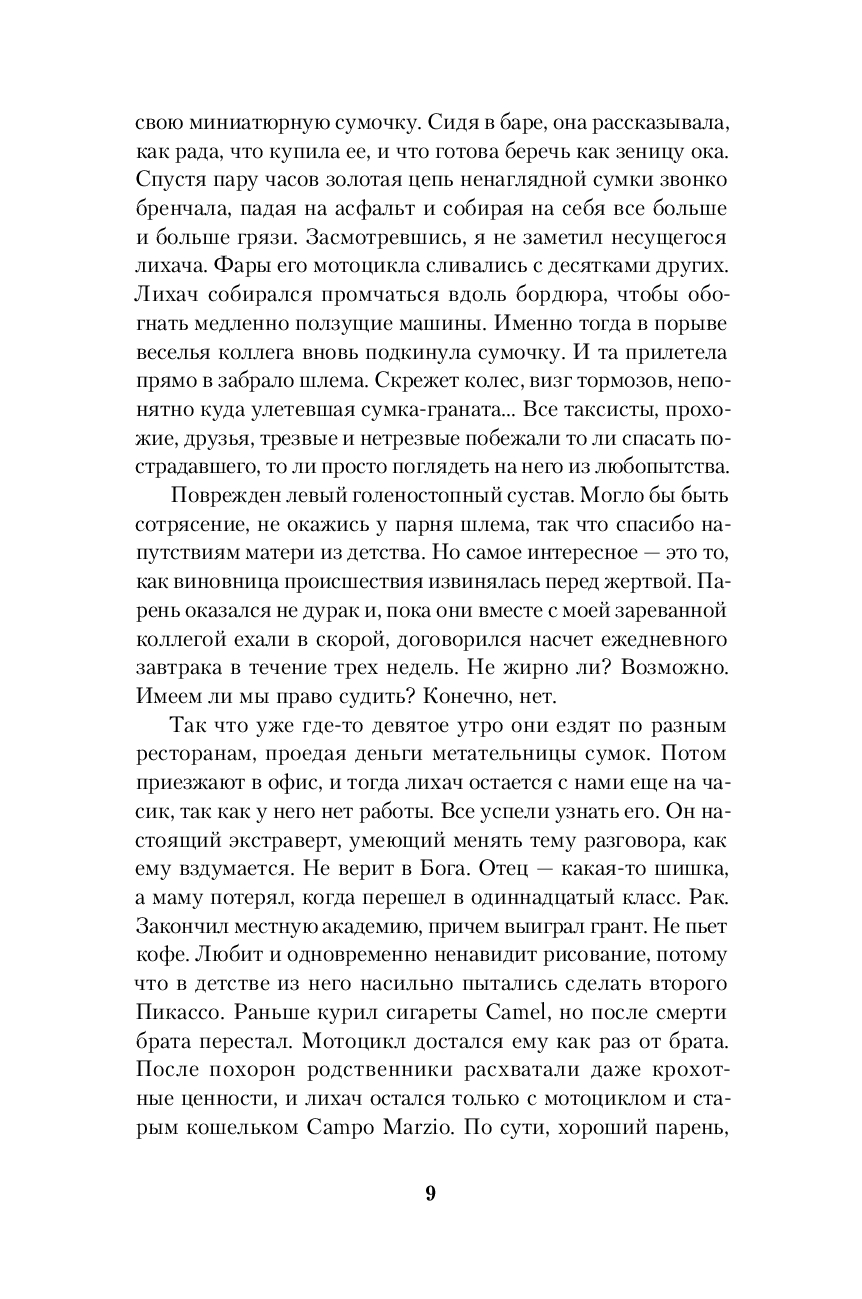 свою миниатюрную сумочку. Сидя в баре, она рассказывала, как рада, что купила ее, и что готова беречь как зеницу ока. Спустя пару часов золотая цепь ненаглядной сумки звонко бренчала, падая на асфальт и собирая на себя все больше и больше грязи. Засмотревшись, я не заметил несущегося лихача. Фары его мотоцикла сливались с десятками других. Лихач собирался промчаться вдоль бордюра, чтобы обогнать медленно ползущие машины. Именно тогда в порыве веселья коллега вновь подкинула сумочку. И та прилетела прямо в забрало шлема. Скрежет колес, визг тормозов, непонятно куда улетевшая сумка-граната... Все таксисты, прохожие, друзья, трезвые и нетрезвые побежали то ли спасать пострадавшего, то ли просто поглядеть на него из любопытства.

Поврежден левый голеностопный сустав. Могло бы быть сотрясение, не окажись у парня шлема, так что спасибо напутствиям матери из детства. Но самое интересное — это то, как виновница происшествия извинялась перед жертвой. Парень оказался не дурак и, пока они вместе с моей зареванной коллегой ехали в скорой, договорился насчет ежедневного завтрака в течение трех недель. Не жирно ли? Возможно. Имеем ли мы право судить? Конечно, нет.

Так что уже где-то девятое утро они ездят по разным ресторанам, проедая деньги метательницы сумок. Потом приезжают в офис, и тогда лихач остается с нами еще на часик, так как у него нет работы. Все успели узнать его. Он настоящий экстраверт, умеющий менять тему разговора, как ему вздумается. Не верит в Бога. Отец — какая-то шишка, а маму потерял, когда перешел в одиннадцатый класс. Рак. Закончил местную академию, причем выиграл грант. Не пьет кофе. Любит и одновременно ненавидит рисование, потому что в детстве из него насильно пытались сделать второго Пикассо. Раньше курил сигареты Camel, но после смерти брата перестал. Мотоцикл достался ему как раз от брата. После похорон родственники расхватали даже крохотные ценности, и лихач остался только с мотоциклом и старым кошельком Campo Marzio. По сути, хороший парень,

9